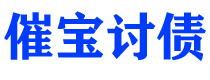 催宝讨债